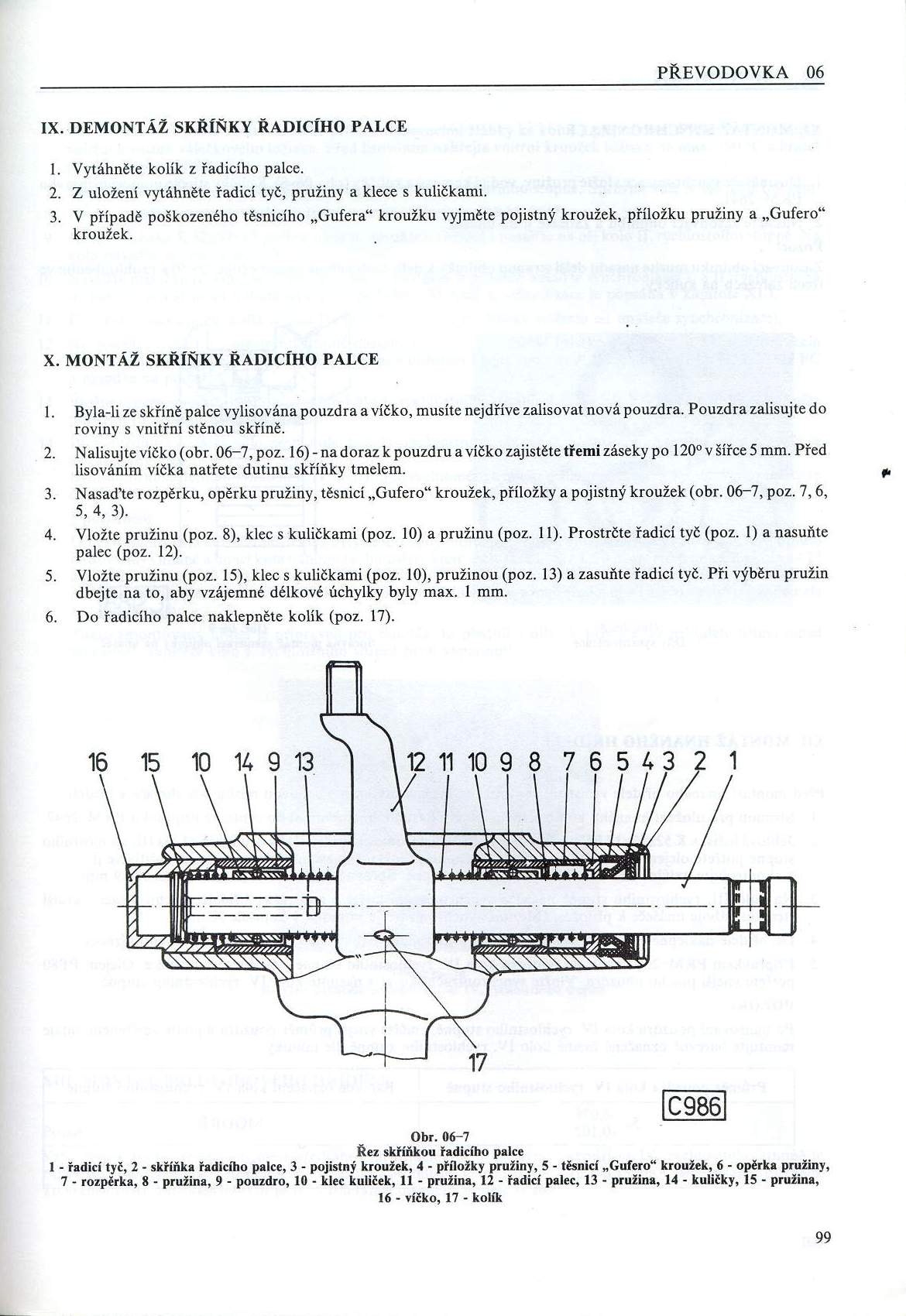 PŘEVODOVKA 06

IX. DEMONTÁŽ SKŘÍŇKY ŘADICÍHO PALCE

1. Vytáhněte kolík z řadicího palce.
2. Z uložení vytáhněte řadicí tyč, pružiny a klece s kuličkami.
3. V případě poškozeného těsnicího „Gufera“ kroužku vyjměte pojistný kroužek, příložku pružiny a „Gufero“ kroužek.

X. MONTÁŽ SKŘÍŇKY ŘADICÍHO PALCE

1. Byla-li ze skříně palce vylisována pouzdra a víčko, musíte nejdříve zalisovat nová pouzdra. Pouzdra zalisujte do roviny s vnitřní stěnou skříně.
2. Nalisujte víčko (obr. 06–7, poz. 16) - na doraz k pouzdru a víčko zajistěte třemi záseky po 120° v šířce 5 mm. Před lisováním víčka natřete dutinu skříňky tmelem.
3. Nasaďte rozpěrku, opěrku pružiny, těsnicí „Gufero“ kroužek, příložky a pojistný kroužek (obr. 06–7, poz. 7, 6, 5, 4, 3).
4. Vložte pružinu (poz. 8), klec s kuličkami (poz. 10) a pružinu (poz. 11). Prostrčte řadicí tyč (poz. 1) a nasuňte palec (poz. 12).
5. Vložte pružinu (poz. 15), klec s kuličkami (poz. 10), pružinou (poz. 13) a zasuňte řadicí tyč. Při výběru pružin dbejte na to, aby vzájemné délkové úchylky byly max. 1 mm.
6. Do řadicího palce naklepněte kolík (poz. 17).

16 15 10 14 9 13 12 11 10 9 8 7 6 5 4 3 2 1

17

C986

Obr. 06–7
Řez skříňkou řadicího palce
1 - řadicí tyč, 2 - skříňka řadicího palce, 3 - pojistný kroužek, 4 - příložky pružiny, 5 - těsnicí „Gufero“ kroužek, 6 - opěrka pružiny, 7 - rozpěrka, 8 - pružina, 9 - pouzdro, 10 - klec kuliček, 11 - pružina, 12 - řadicí palec, 13 - pružina, 14 - kuličky, 15 - pružina, 16 - víčko, 17 - kolík

99